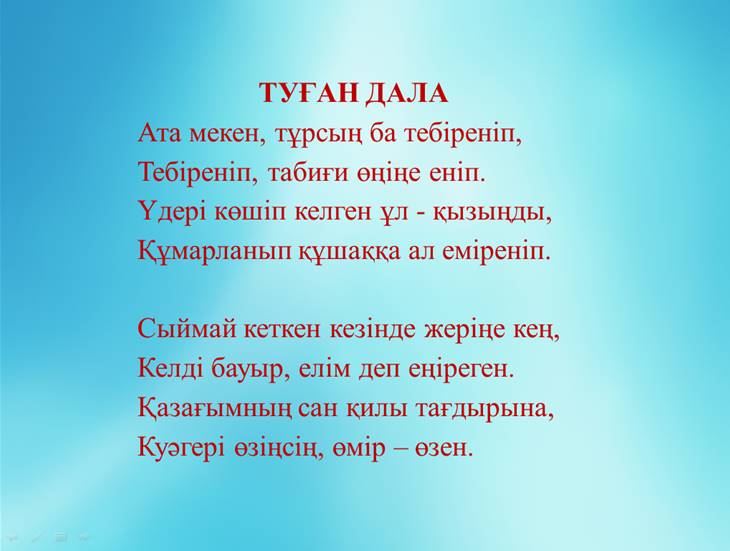 ТУҒАН ДАЛА

Ата мекен, тұрсың ба тебіреніп,
Тебіреніп, табиғи өңіңе еніп.
Үдері көшіп келген ұл - қызыңды,
Құмарланып құшаққа ал еміреніп.

Сыймай кеткен кезінде жеріңе кең,
Келді бауыр, елім деп еңіреген.
Қазағымның сан қилы тағдырына,
Куәгері өзіңсің, өмір – өзен.